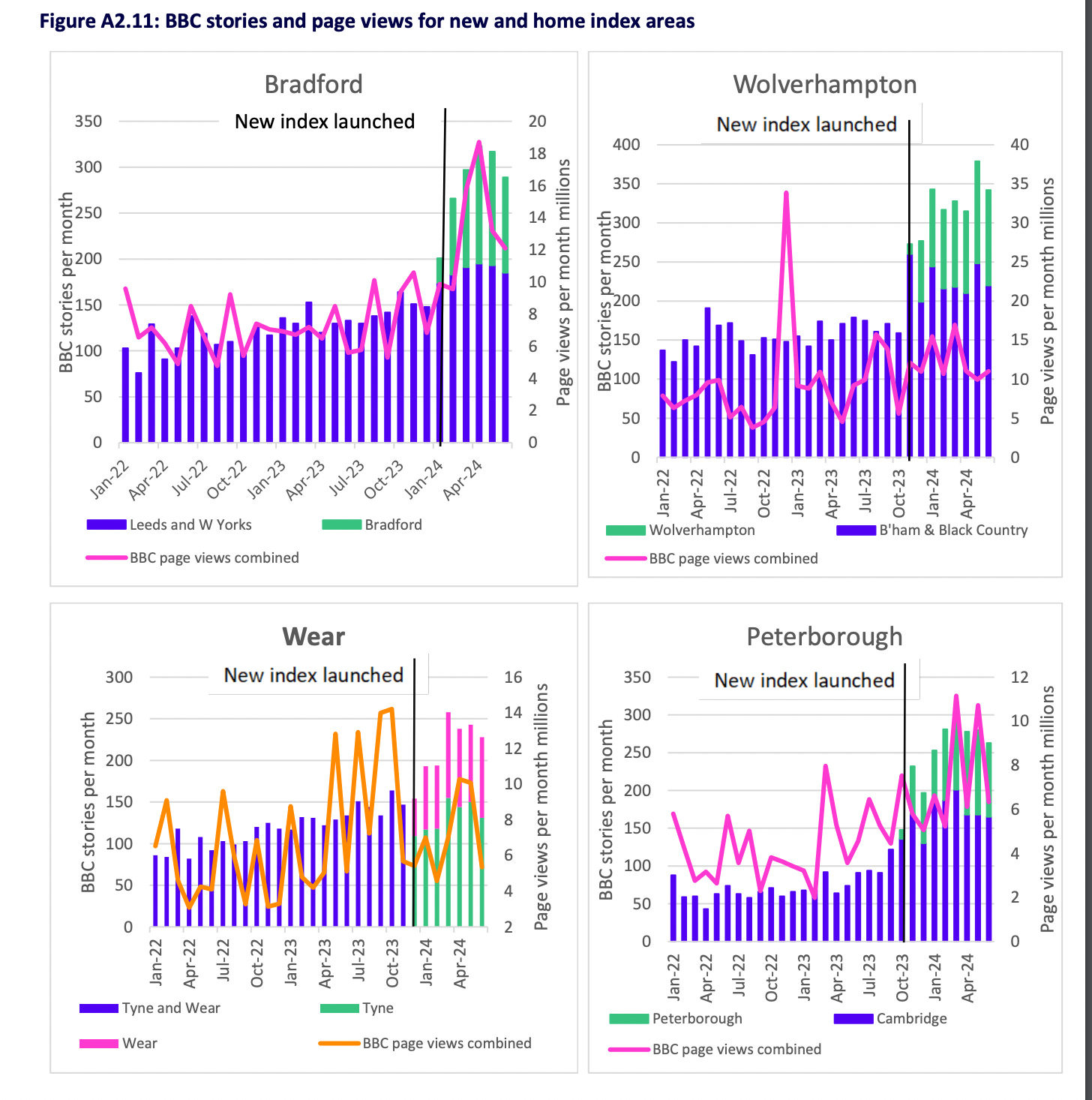 Figure A2.11: BBC stories and page views for new and home index areas

Bradford

New index launched

BBC stories per month

350
300
250
200
150
100
50
0

Page views per month millions

20
18
16
14
12
10
8
6
4
2
0

Jan-22 Apr-22 Jul-22 Oct-22 Jan-23 Apr-23 Jul-23 Oct-23 Jan-24 Apr-24

Leeds and W Yorks
Bradford
BBC page views combined

Wolverhampton

New index launched

BBC stories per month

400
350
300
250
200
150
100
50
0

Page views per month millions

40
35
30
25
20
15
10
5
0

Jan-22 Apr-22 Jul-22 Oct-22 Jan-23 Apr-23 Jul-23 Oct-23 Jan-24 Apr-24

Wolverhampton
B'ham & Black Country
BBC page views combined

Wear

New index launched

BBC stories per month

300
250
200
150
100
50
0

Page views per month millions

16
14
12
10
8
6
4
2

Jan-22 Apr-22 Jul-22 Oct-22 Jan-23 Apr-23 Jul-23 Oct-23 Jan-24 Apr-24

Tyne and Wear
Tyne
Wear
BBC page views combined

Peterborough

New index launched

BBC stories per month

350
300
250
200
150
100
50
0

Page views per month millions

12
10
8
6
4
2
0

Jan-22 Apr-22 Jul-22 Oct-22 Jan-23 Apr-23 Jul-23 Oct-23 Jan-24 Apr-24

Peterborough
Cambridge
BBC page views combined